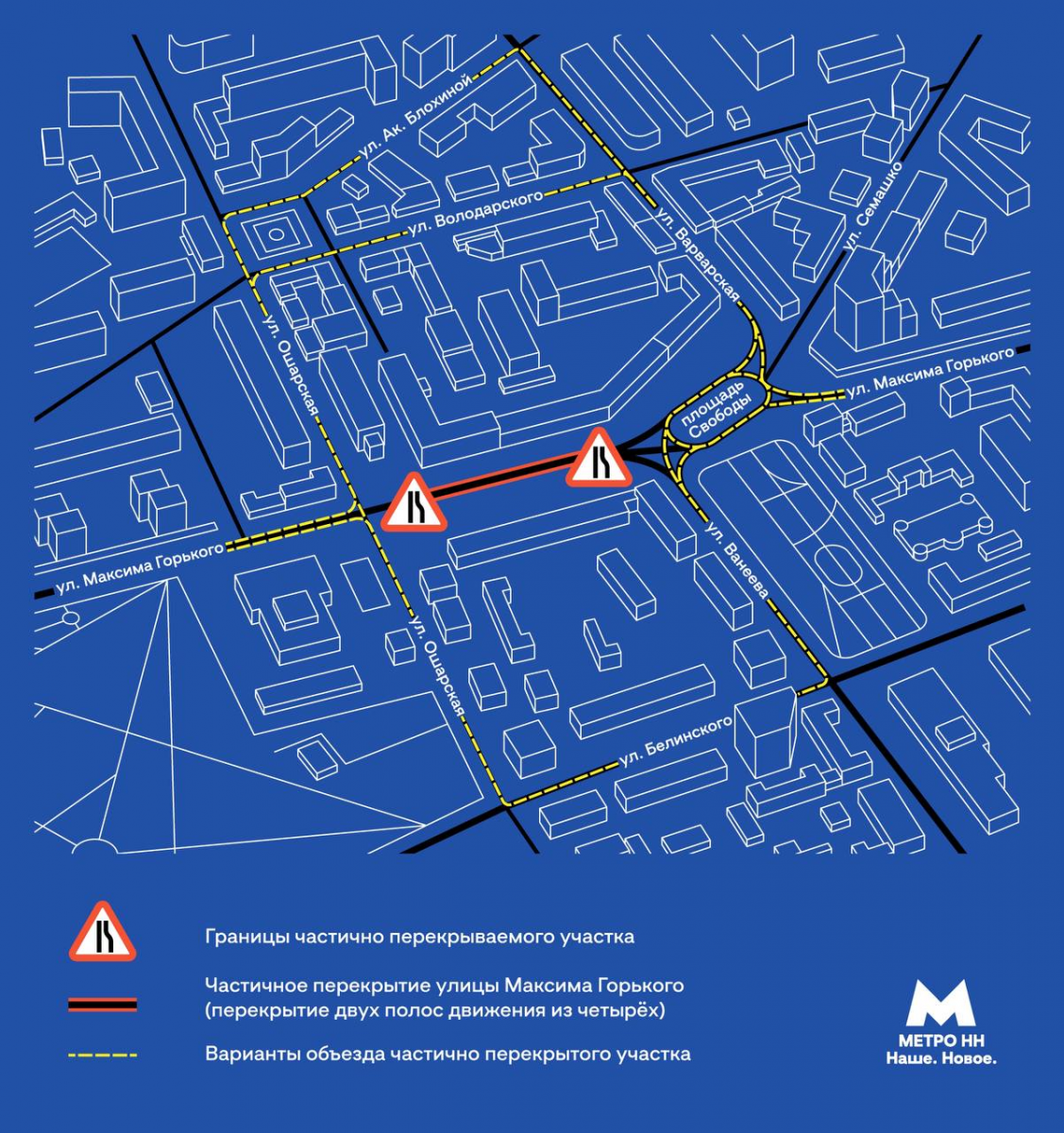 ул. Ак. Блохиной
ул. Володарского
ул. Варварская
ул. Семашко
ул. Ошарская
ул. Максима Горького
площадь Свободы
ул. Максима Горького
ул. Ванеева
ул. Ошарская
ул. Белинского

Границы частично перекрываемого участка

Частичное перекрытие улицы Максима Горького (перекрытие двух полос движения из четырёх)

Варианты объезда частично перекрытого участка

МЕТРО НН
Наше. Новое.